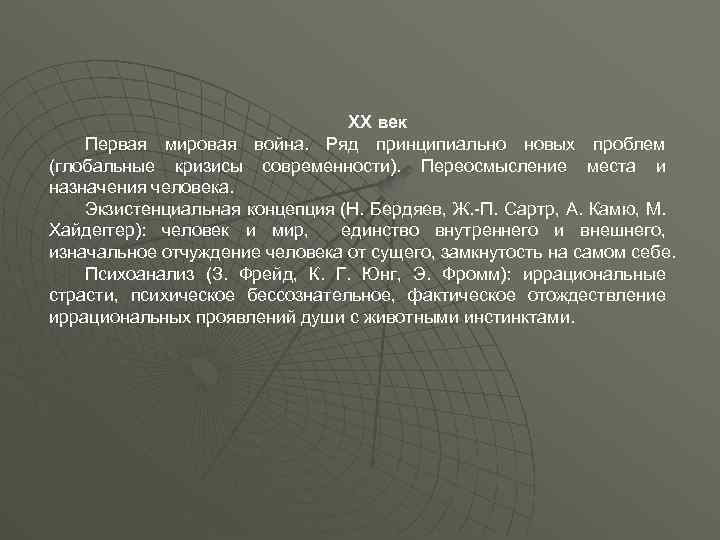 XX век

Первая мировая война. Ряд принципиально новых проблем (глобальные кризисы современности). Переосмысление места и назначения человека.

Экзистенциальная концепция (Н. Бердяев, Ж.-П. Сартр, А. Камю, М. Хайдеггер): человек и мир, единство внутреннего и внешнего, изначальное отчуждение человека от сущего, замкнутость на самом себе.

Психоанализ (З. Фрейд, К. Г. Юнг, Э. Фромм): иррациональные страсти, психическое бессознательное, фактическое отождествление иррациональных проявлений души с животными инстинктами.